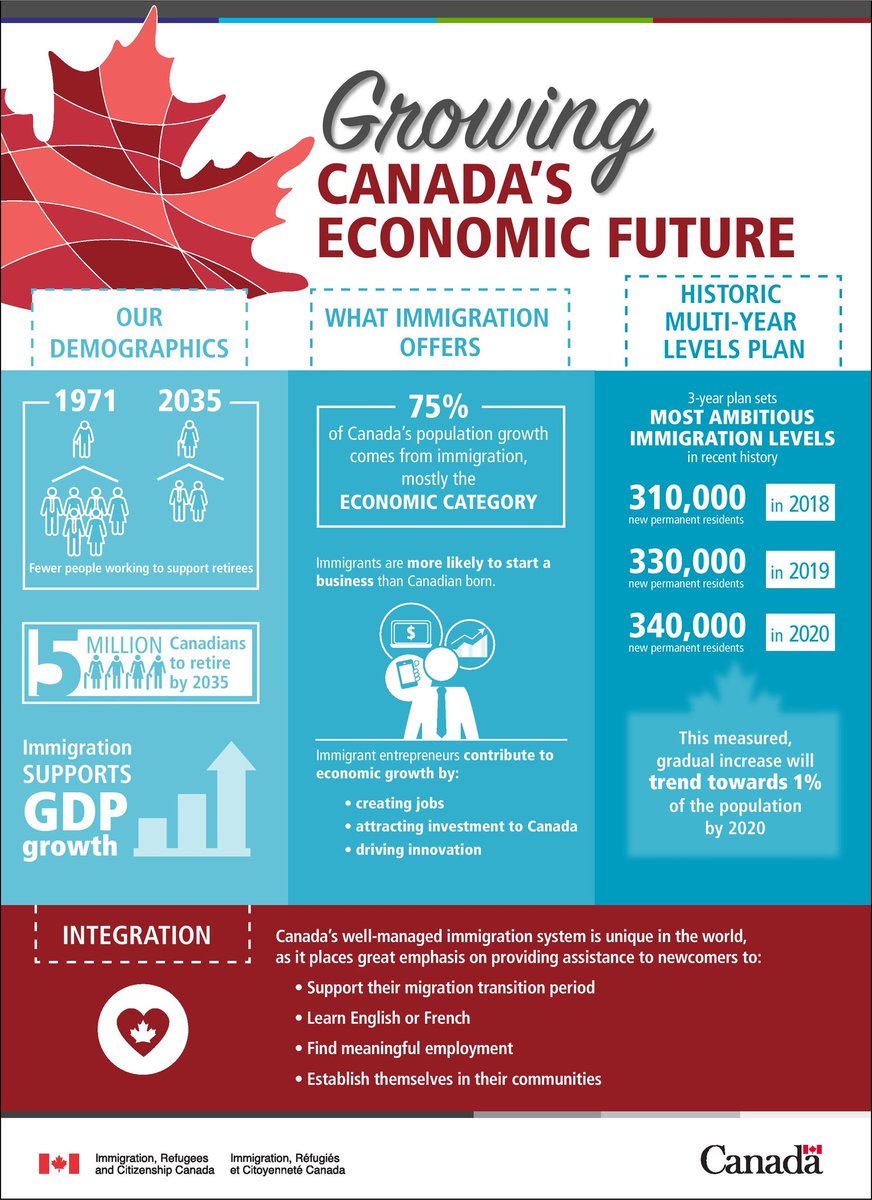 Growing
CANADA'S
ECONOMIC FUTURE

OUR DEMOGRAPHICS

1971 2035

Fewer people working to support retirees

5 MILLION Canadians to retire by 2035

Immigration SUPPORTS GDP growth

WHAT IMMIGRATION OFFERS

75%
of Canada's population growth comes from immigration, mostly the ECONOMIC CATEGORY

Immigrants are more likely to start a business than Canadian born.

$

Immigrant entrepreneurs contribute to economic growth by:

• creating jobs
• attracting investment to Canada
• driving innovation

HISTORIC MULTI-YEAR LEVELS PLAN

3-year plan sets
MOST AMBITIOUS IMMIGRATION LEVELS
in recent history

310,000 new permanent residents in 2018

330,000 new permanent residents in 2019

340,000 new permanent residents in 2020

This measured, gradual increase will trend towards 1% of the population by 2020

INTEGRATION

Canada's well-managed immigration system is unique in the world, as it places great emphasis on providing assistance to newcomers to:

• Support their migration transition period
• Learn English or French
• Find meaningful employment
• Establish themselves in their communities

Immigration, Refugees and Citizenship Canada
Immigration, Réfugiés et Citoyenneté Canada

Canada